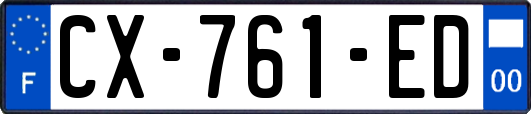 F
CX-761-ED
00